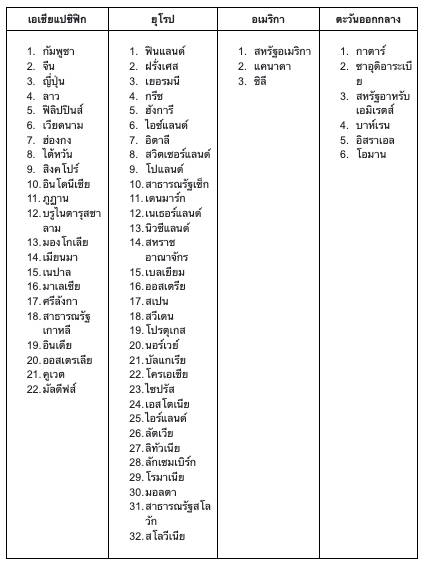 | เอเชียแปซิฟิก | ยุโรป | อเมริกา | ตะวันออกกลาง |
|---|---|---|---|
| 1. กัมพูชา<br>2. จีน<br>3. ญี่ปุ่น<br>4. ลาว<br>5. ฟิลิปปินส์<br>6. เวียดนาม<br>7. ฮ่องกง<br>8. ไต้หวัน<br>9. สิงคโปร์<br>10. อินโดนีเซีย<br>11. ภูฏาน<br>12. บรูไนดารุสซาลาม<br>13. มองโกเลีย<br>14. เมียนมา<br>15. เนปาล<br>16. มาเลเซีย<br>17. ศรีลังกา<br>18. สาธารณรัฐเกาหลี<br>19. อินเดีย<br>20. ออสเตรเลีย<br>21. คูเวต<br>22. มัลดีฟส์ | 1. ฟินแลนด์<br>2. ฝรั่งเศส<br>3. เยอรมนี<br>4. กรีซ<br>5. ฮังการี<br>6. ไอซ์แลนด์<br>7. อิตาลี<br>8. สวิตเซอร์แลนด์<br>9. โปแลนด์<br>10. สาธารณรัฐเช็ก<br>11. เดนมาร์ก<br>12. เนเธอร์แลนด์<br>13. นิวซีแลนด์<br>14. สหราชอาณาจักร<br>15. เบลเยียม<br>16. ออสเตรีย<br>17. สเปน<br>18. สวีเดน<br>19. โปรตุเกส<br>20. นอร์เวย์<br>21. บัลแกเรีย<br>22. โครเอเชีย<br>23. ไซปรัส<br>24. เอสโตเนีย<br>25. ไอร์แลนด์<br>26. ลัตเวีย<br>27. ลิทัวเนีย<br>28. ลักเซมเบิร์ก<br>29. โรมาเนีย<br>30. มอลตา<br>31. สาธารณรัฐสโลวัก<br>32. สโลวีเนีย | 1. สหรัฐอเมริกา<br>2. แคนาดา<br>3. ชิลี | 1. กาตาร์<br>2. ซาอุดิอาระเบีย<br>3. สหรัฐอาหรับเอมิเรตส์<br>4. บาห์เรน<br>5. อิสราเอล<br>6. โอมาน |